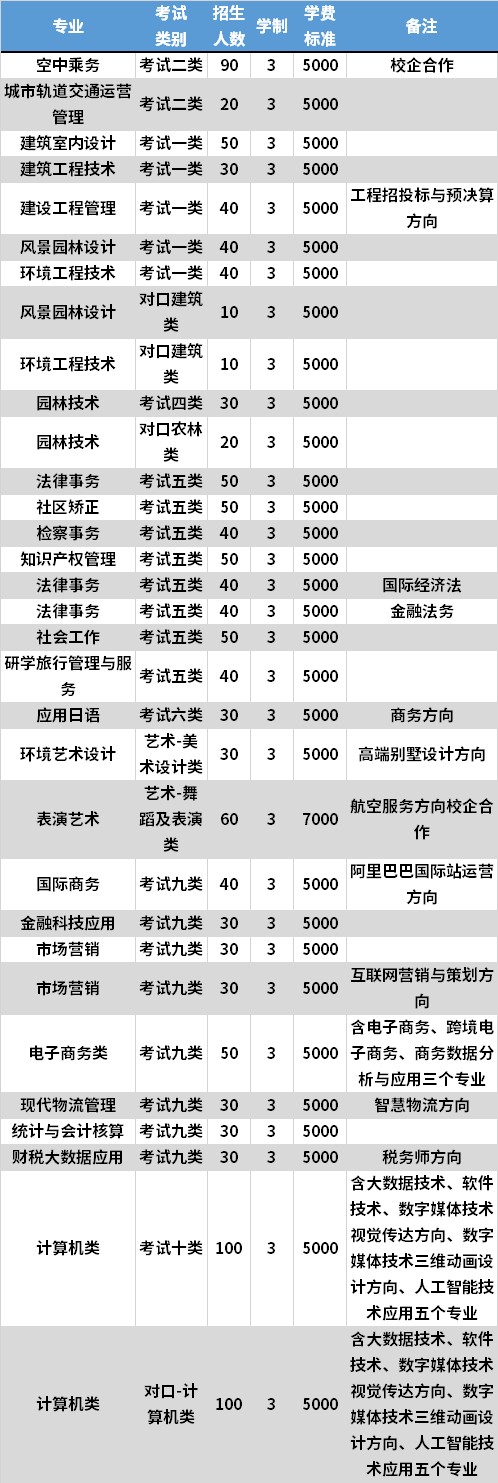 | 专业 | 考试类别 | 招生人数 | 学制 | 学费标准 | 备注 |
|---|---|---|---|---|---|
| 空中乘务 | 考试二类 | 90 | 3 | 5000 | 校企合作 |
| 城市轨道交通运营管理 | 考试二类 | 20 | 3 | 5000 | |
| 建筑室内设计 | 考试一类 | 50 | 3 | 5000 | |
| 建筑工程技术 | 考试一类 | 30 | 3 | 5000 | |
| 建设工程管理 | 考试一类 | 40 | 3 | 5000 | 工程招投标与预决算方向 |
| 风景园林设计 | 考试一类 | 40 | 3 | 5000 | |
| 环境工程技术 | 考试一类 | 40 | 3 | 5000 | |
| 风景园林设计 | 对口建筑类 | 10 | 3 | 5000 | |
| 环境工程技术 | 对口建筑类 | 10 | 3 | 5000 | |
| 园林技术 | 考试四类 | 30 | 3 | 5000 | |
| 园林技术 | 对口农林类 | 20 | 3 | 5000 | |
| 法律事务 | 考试五类 | 50 | 3 | 5000 | |
| 社区矫正 | 考试五类 | 50 | 3 | 5000 | |
| 检察事务 | 考试五类 | 40 | 3 | 5000 | |
| 知识产权管理 | 考试五类 | 50 | 3 | 5000 | |
| 法律事务 | 考试五类 | 40 | 3 | 5000 | 国际经济法 |
| 法律事务 | 考试五类 | 40 | 3 | 5000 | 金融法务 |
| 社会工作 | 考试五类 | 50 | 3 | 5000 | |
| 研学旅行管理与服务 | 考试五类 | 40 | 3 | 5000 | |
| 应用日语 | 考试六类 | 30 | 3 | 5000 | 商务方向 |
| 环境艺术设计 | 艺术-美术设计类 | 30 | 3 | 5000 | 高端别墅设计方向 |
| 表演艺术 | 艺术-舞蹈及表演类 | 60 | 3 | 7000 | 航空服务方向校企合作 |
| 国际商务 | 考试九类 | 40 | 3 | 5000 | 阿里巴巴国际站运营方向 |
| 金融科技应用 | 考试九类 | 30 | 3 | 5000 | |
| 市场营销 | 考试九类 | 30 | 3 | 5000 | |
| 市场营销 | 考试九类 | 30 | 3 | 5000 | 互联网营销与策划方向 |
| 电子商务类 | 考试九类 | 50 | 3 | 5000 | 含电子商务、跨境电子商务、商务数据分析与应用三个专业 |
| 现代物流管理 | 考试九类 | 30 | 3 | 5000 | 智慧物流方向 |
| 统计与会计核算 | 考试九类 | 30 | 3 | 5000 | |
| 财税大数据应用 | 考试九类 | 30 | 3 | 5000 | 税务师方向 |
| 计算机类 | 考试十类 | 100 | 3 | 5000 | 含大数据技术、软件技术、数字媒体技术视觉传达方向、数字媒体技术三维动画设计方向、人工智能技术应用五个专业 |
| 计算机类 | 对口-计算机类 | 100 | 3 | 5000 | 含大数据技术、软件技术、数字媒体技术视觉传达方向、数字媒体技术三维动画设计方向、人工智能技术应用五个专业 |